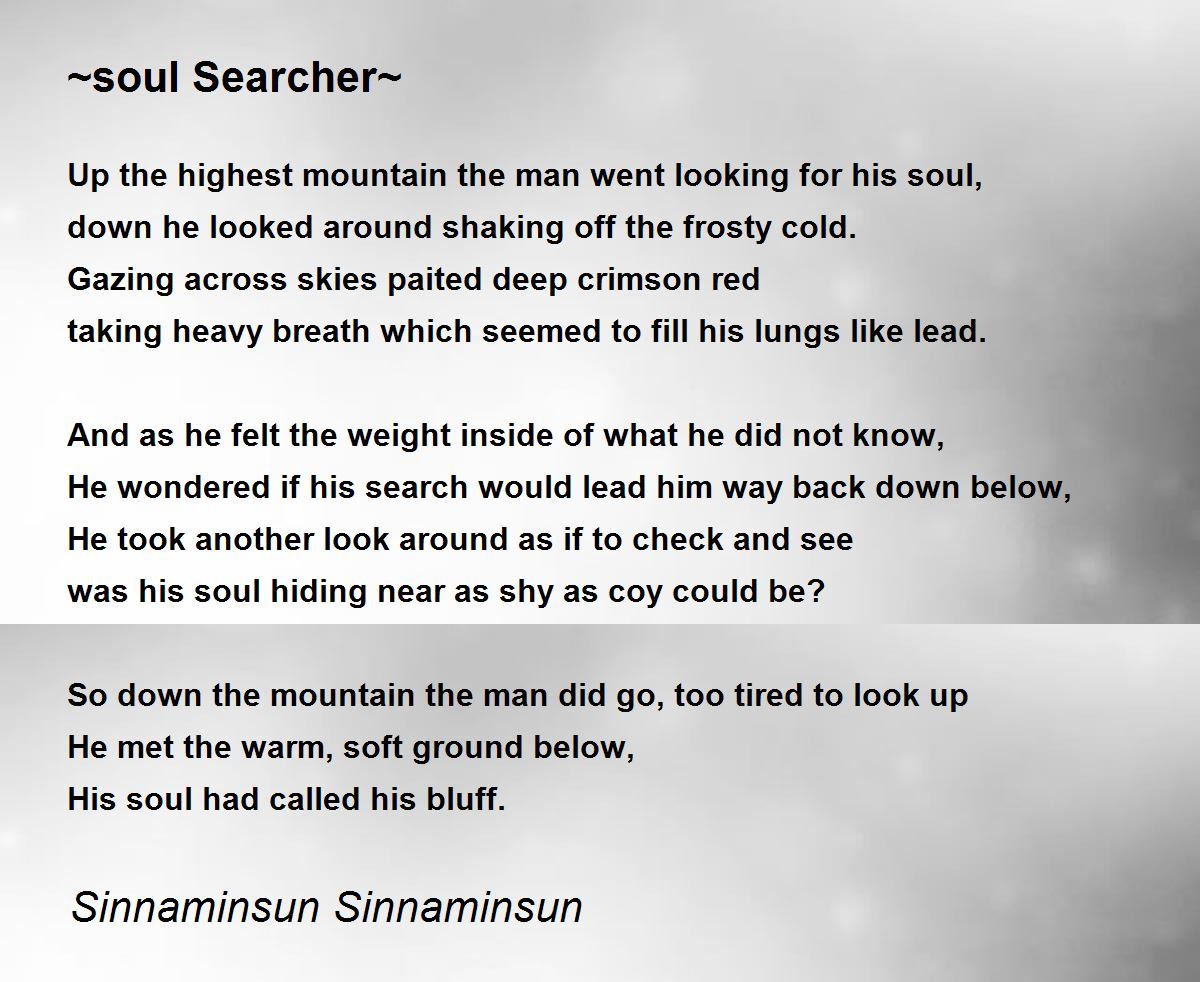 ~soul Searcher~

Up the highest mountain the man went looking for his soul,
down he looked around shaking off the frosty cold.
Gazing across skies paited deep crimson red
taking heavy breath which seemed to fill his lungs like lead.

And as he felt the weight inside of what he did not know,
He wondered if his search would lead him way back down below,
He took another look around as if to check and see
was his soul hiding near as shy as coy could be?

So down the mountain the man did go, too tired to look up
He met the warm, soft ground below,
His soul had called his bluff.

Sinnaminsun Sinnaminsun